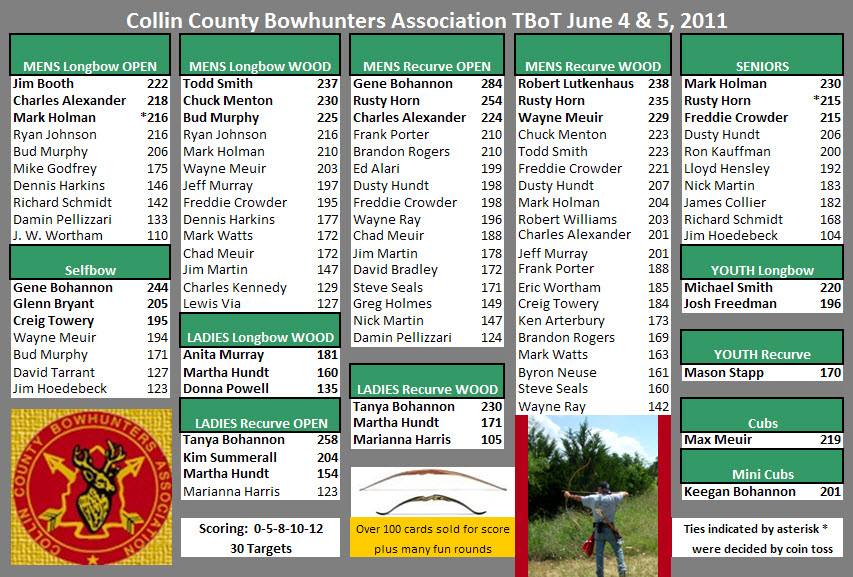 Collin County Bowhunters Association TBoT June 4 & 5, 2011

| MENS Longbow OPEN | |
|---|---|
| Jim Booth | 222 |
| Charles Alexander | 218 |
| Mark Holman | *216 |
| Ryan Johnson | 216 |
| Bud Murphy | 206 |
| Mike Godfrey | 175 |
| Dennis Harkins | 146 |
| Richard Schmidt | 142 |
| Damin Pellizzari | 133 |
| J. W. Wortham | 110 |

| Selfbow | |
|---|---|
| Gene Bohannon | 244 |
| Glenn Bryant | 205 |
| Creig Towery | 195 |
| Wayne Meuir | 194 |
| Bud Murphy | 171 |
| David Tarrant | 127 |
| Jim Hoedebeck | 123 |

COLLIN COUNTY BOWHUNTERS ASSOCIATION

| MENS Longbow WOOD | |
|---|---|
| Todd Smith | 237 |
| Chuck Menton | 230 |
| Bud Murphy | 225 |
| Ryan Johnson | 216 |
| Mark Holman | 210 |
| Wayne Meuir | 203 |
| Jeff Murray | 197 |
| Freddie Crowder | 195 |
| Dennis Harkins | 177 |
| Mark Watts | 172 |
| Chad Meuir | 172 |
| Jim Martin | 147 |
| Charles Kennedy | 129 |
| Lewis Via | 127 |

| LADIES Longbow WOOD | |
|---|---|
| Anita Murray | 181 |
| Martha Hundt | 160 |
| Donna Powell | 135 |

| LADIES Recurve OPEN | |
|---|---|
| Tanya Bohannon | 258 |
| Kim Summerall | 204 |
| Martha Hundt | 154 |
| Marianna Harris | 123 |

Scoring: 0-5-8-10-12
30 Targets

| MENS Recurve OPEN | |
|---|---|
| Gene Bohannon | 284 |
| Rusty Horn | 254 |
| Charles Alexander | 224 |
| Frank Porter | 210 |
| Brandon Rogers | 210 |
| Ed Alari | 199 |
| Dusty Hundt | 198 |
| Freddie Crowder | 198 |
| Wayne Ray | 196 |
| Chad Meuir | 188 |
| Jim Martin | 178 |
| David Bradley | 172 |
| Steve Seals | 171 |
| Greg Holmes | 149 |
| Nick Martin | 147 |
| Damin Pellizzari | 124 |

| LADIES Recurve WOOD | |
|---|---|
| Tanya Bohannon | 230 |
| Martha Hundt | 171 |
| Marianna Harris | 105 |

Over 100 cards sold for score plus many fun rounds

| MENS Recurve WOOD | |
|---|---|
| Robert Lutkenhaus | 238 |
| Rusty Horn | 235 |
| Wayne Meuir | 229 |
| Chuck Menton | 223 |
| Todd Smith | 223 |
| Freddie Crowder | 221 |
| Dusty Hundt | 207 |
| Mark Holman | 204 |
| Robert Williams | 203 |
| Charles Alexander | 201 |
| Jeff Murray | 201 |
| Frank Porter | 188 |
| Eric Wortham | 185 |
| Creig Towery | 184 |
| Ken Arterbury | 173 |
| Brandon Rogers | 169 |
| Mark Watts | 163 |
| Byron Neuse | 161 |
| Steve Seals | 160 |
| Wayne Ray | 142 |

| SENIORS | |
|---|---|
| Mark Holman | 230 |
| Rusty Horn | *215 |
| Freddie Crowder | 215 |
| Dusty Hundt | 206 |
| Ron Kauffman | 200 |
| Lloyd Hensley | 192 |
| Nick Martin | 183 |
| James Collier | 182 |
| Richard Schmidt | 168 |
| Jim Hoedebeck | 104 |

| YOUTH Longbow | |
|---|---|
| Michael Smith | 220 |
| Josh Freedman | 196 |

| YOUTH Recurve | |
|---|---|
| Mason Stapp | 170 |

| Cubs | |
|---|---|
| Max Meuir | 219 |

| Mini Cubs | |
|---|---|
| Keegan Bohannon | 201 |

Ties indicated by asterisk * were decided by coin toss